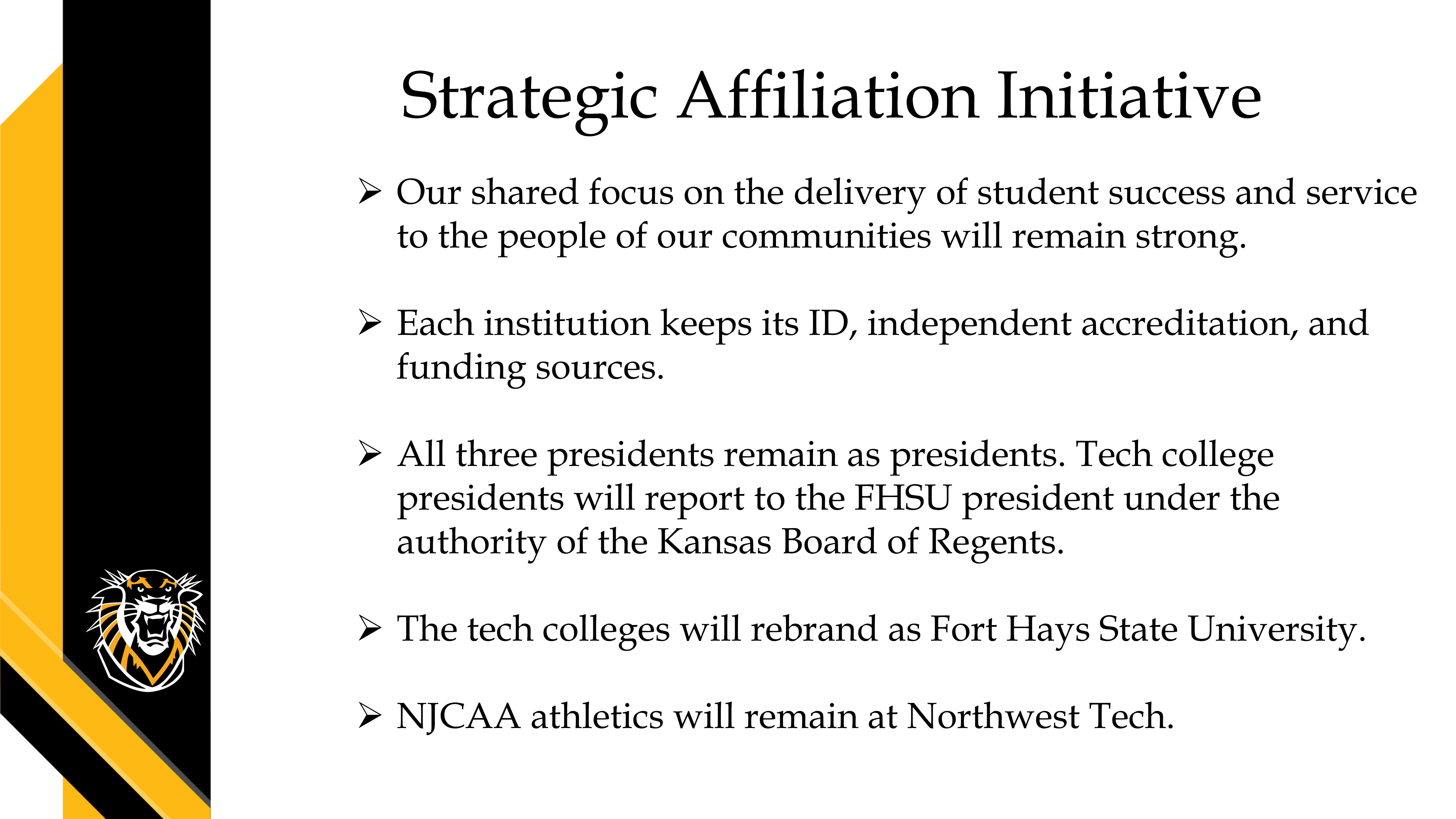 Strategic Affiliation Initiative

➢ Our shared focus on the delivery of student success and service to the people of our communities will remain strong.

➢ Each institution keeps its ID, independent accreditation, and funding sources.

➢ All three presidents remain as presidents. Tech college presidents will report to the FHSU president under the authority of the Kansas Board of Regents.

➢ The tech colleges will rebrand as Fort Hays State University.

➢ NJCAA athletics will remain at Northwest Tech.